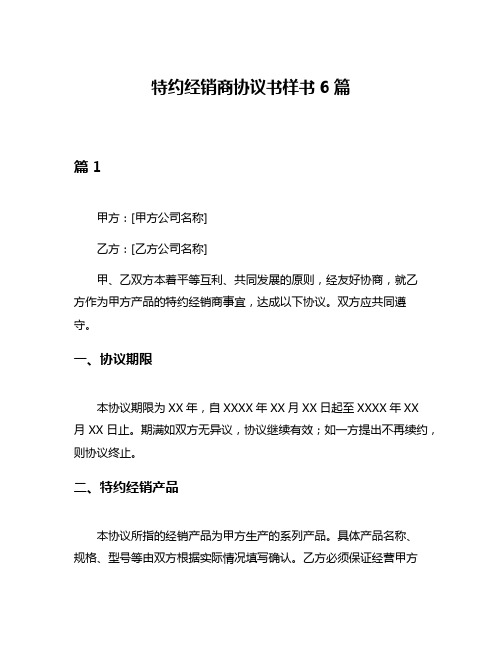 特约经销商协议书样书 6 篇

篇 1

甲方：[甲方公司名称]

乙方：[乙方公司名称]

甲、乙双方本着平等互利、共同发展的原则，经友好协商，就乙方作为甲方产品的特约经销商事宜，达成以下协议。双方应共同遵守。

一、协议期限

本协议期限为 XX 年，自 XXXX 年 XX 月 XX 日起至 XXXX 年 XX 月 XX 日止。期满如双方无异议，协议继续有效；如一方提出不再续约，则协议终止。

二、特约经销产品

本协议所指的经销产品为甲方生产的系列产品。具体产品名称、规格、型号等由双方根据实际情况填写确认。乙方必须保证经营甲方